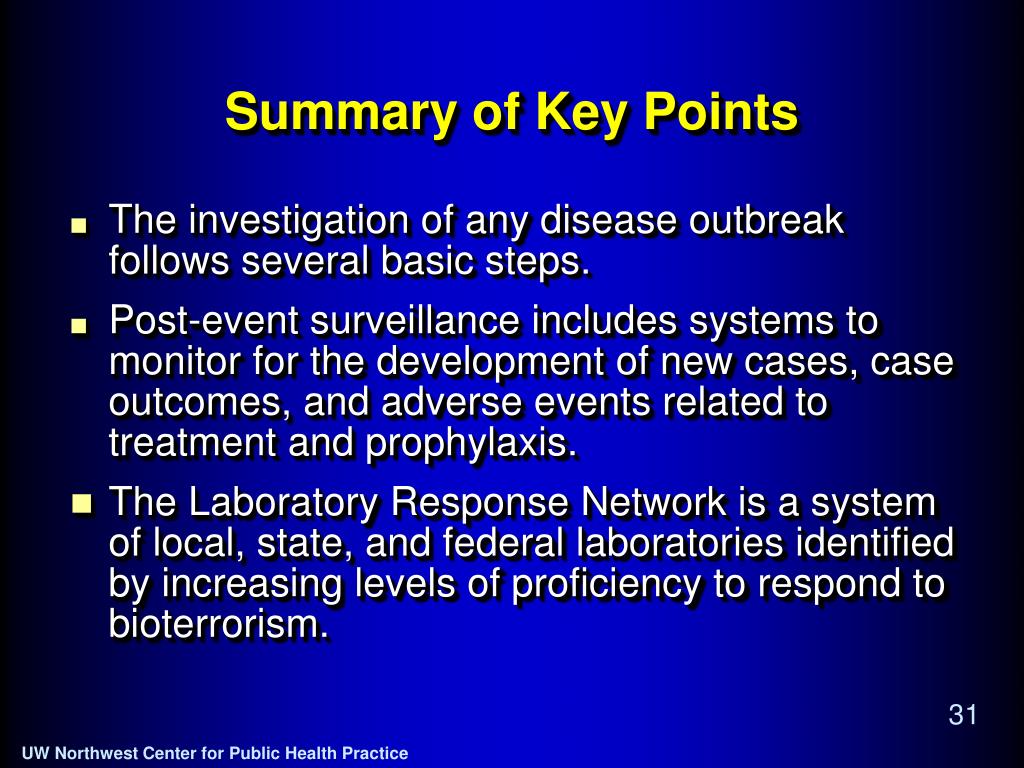 Summary of Key Points

■ The investigation of any disease outbreak follows several basic steps.

■ Post-event surveillance includes systems to monitor for the development of new cases, case outcomes, and adverse events related to treatment and prophylaxis.

■ The Laboratory Response Network is a system of local, state, and federal laboratories identified by increasing levels of proficiency to respond to bioterrorism.

31

UW Northwest Center for Public Health Practice